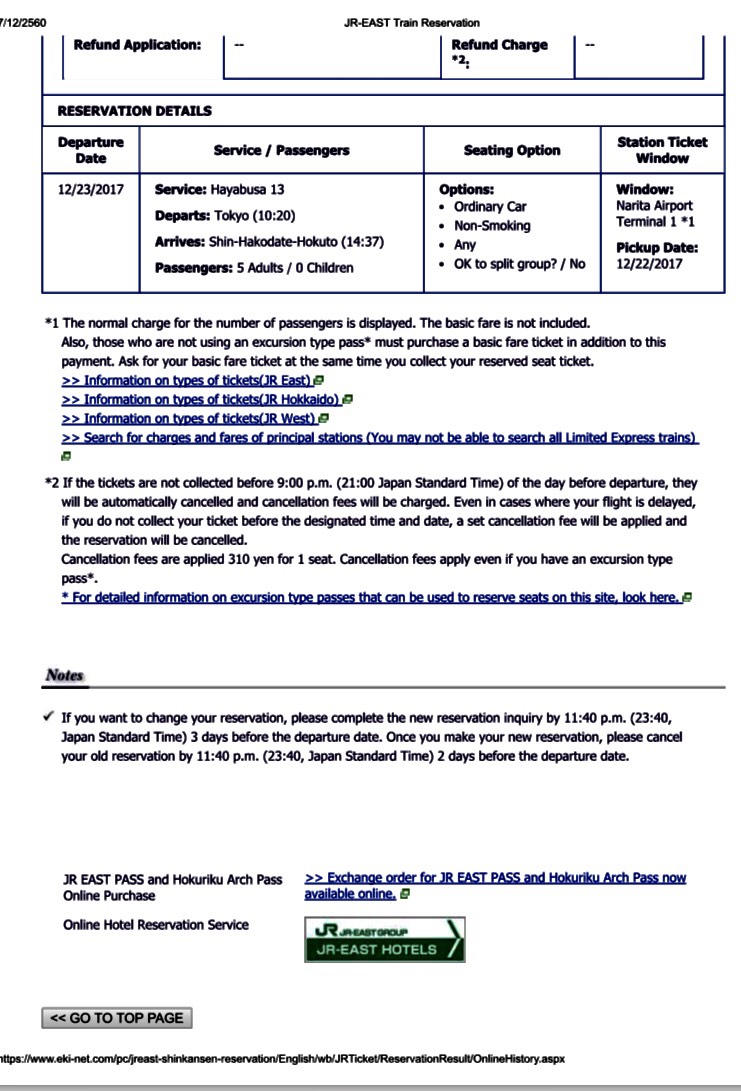 7/12/2560 JR-EAST Train Reservation

| Refund Application: | -- | Refund Charge *2: | -- |
|---|---|---|---|

RESERVATION DETAILS

| Departure Date | Service / Passengers | Seating Option | Station Ticket Window |
|---|---|---|---|
| 12/23/2017 | Service: Hayabusa 13 Departs: Tokyo (10:20) Arrives: Shin-Hakodate-Hokuto (14:37) Passengers: 5 Adults / 0 Children | Options: • Ordinary Car • Non-Smoking • Any • OK to split group? / No | Window: Narita Airport Terminal 1 *1 Pickup Date: 12/22/2017 |

*1 The normal charge for the number of passengers is displayed. The basic fare is not included. Also, those who are not using an excursion type pass* must purchase a basic fare ticket in addition to this payment. Ask for your basic fare ticket at the same time you collect your reserved seat ticket.
>> Information on types of tickets(JR East)
>> Information on types of tickets(JR Hokkaido)
>> Information on types of tickets(JR West)
>> Search for charges and fares of principal stations (You may not be able to search all Limited Express trains)

*2 If the tickets are not collected before 9:00 p.m. (21:00 Japan Standard Time) of the day before departure, they will be automatically cancelled and cancellation fees will be charged. Even in cases where your flight is delayed, if you do not collect your ticket before the designated time and date, a set cancellation fee will be applied and the reservation will be cancelled.
Cancellation fees are applied 310 yen for 1 seat. Cancellation fees apply even if you have an excursion type pass*.
* For detailed information on excursion type passes that can be used to reserve seats on this site, look here.

Notes

✓ If you want to change your reservation, please complete the new reservation inquiry by 11:40 p.m. (23:40, Japan Standard Time) 3 days before the departure date. Once you make your new reservation, please cancel your old reservation by 11:40 p.m. (23:40, Japan Standard Time) 2 days before the departure date.

JR EAST PASS and Hokuriku Arch Pass Online Purchase
>> Exchange order for JR EAST PASS and Hokuriku Arch Pass now available online.

Online Hotel Reservation Service
JR JR-EAST GROUP JR-EAST HOTELS

<< GO TO TOP PAGE

https://www.eki-net.com/pc/jreast-shinkansen-reservation/English/wb/JRTicket/ReservationResult/OnlineHistory.aspx